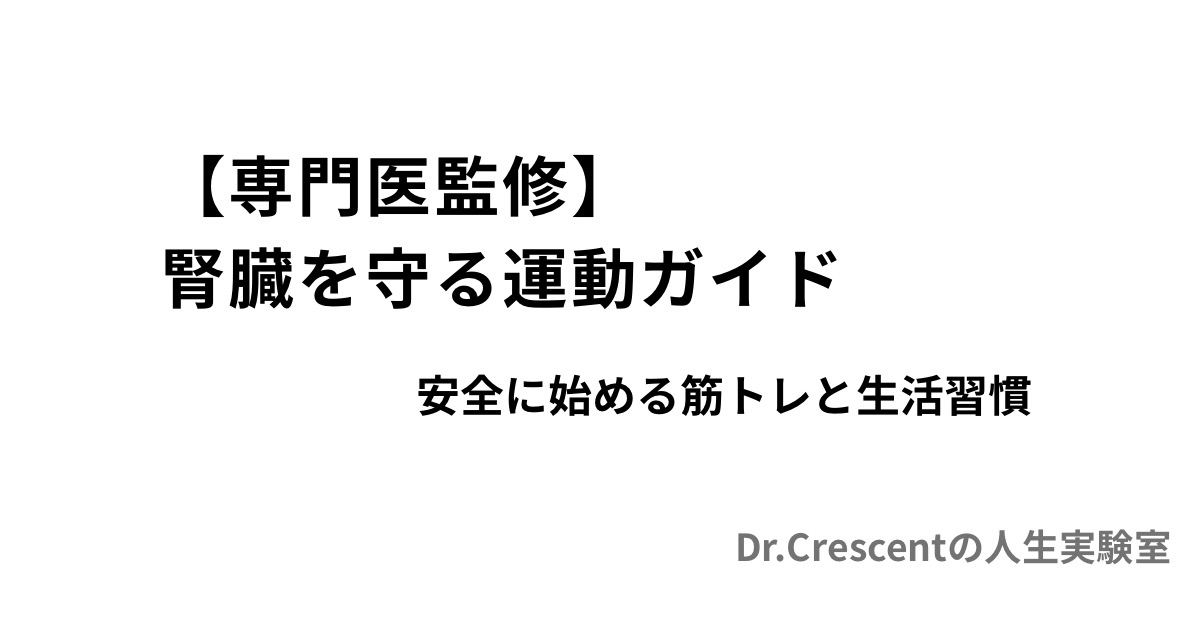 【専門医監修】
腎臓を守る運動ガイド

安全に始める筋トレと生活習慣

Dr.Crescentの人生実験室